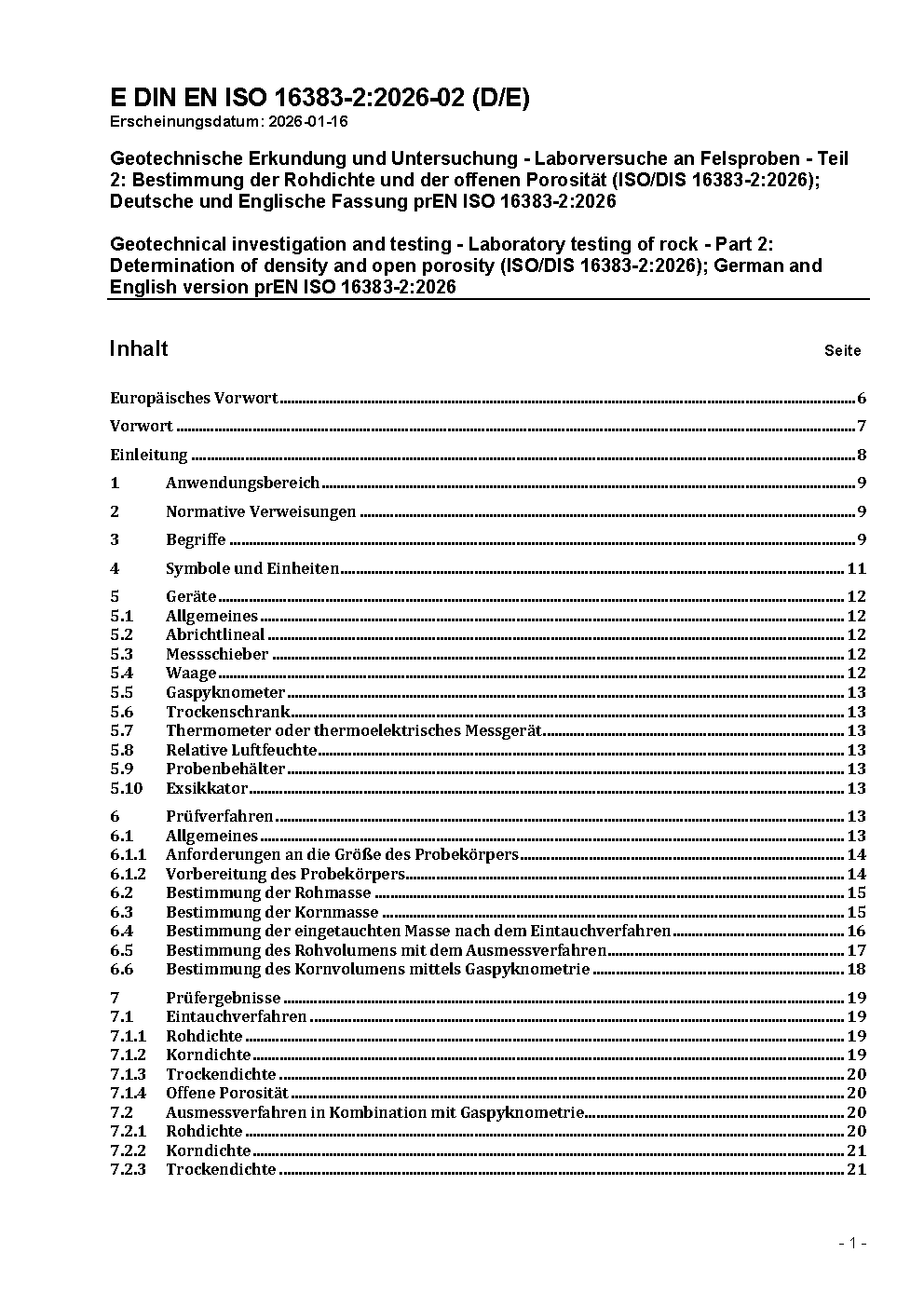 E DIN EN ISO 16383-2:2026-02 (D/E)
Erscheinungsdatum: 2026-01-16

Geotechnische Erkundung und Untersuchung - Laborversuche an Felsproben - Teil 2: Bestimmung der Rohdichte und der offenen Porosität (ISO/DIS 16383-2:2026); Deutsche und Englische Fassung prEN ISO 16383-2:2026

Geotechnical investigation and testing - Laboratory testing of rock - Part 2: Determination of density and open porosity (ISO/DIS 16383-2:2026); German and English version prEN ISO 16383-2:2026

Inhalt Seite

Europäisches Vorwort 6
Vorwort 7
Einleitung 8
1 Anwendungsbereich 9
2 Normative Verweisungen 9
3 Begriffe 9
4 Symbole und Einheiten 11
5 Geräte 12
5.1 Allgemeines 12
5.2 Abrichtlineal 12
5.3 Messschieber 12
5.4 Waage 12
5.5 Gaspyknometer 13
5.6 Trockenschrank 13
5.7 Thermometer oder thermoelektrisches Messgerät 13
5.8 Relative Luftfeuchte 13
5.9 Probenbehälter 13
5.10 Exsikkator 13
6 Prüfverfahren 13
6.1 Allgemeines 13
6.1.1 Anforderungen an die Größe des Probekörpers 14
6.1.2 Vorbereitung des Probekörpers 14
6.2 Bestimmung der Rohmasse 15
6.3 Bestimmung der Kornmasse 15
6.4 Bestimmung der eingetauchten Masse nach dem Eintauchverfahren 16
6.5 Bestimmung des Rohvolumens mit dem Ausmessverfahren 17
6.6 Bestimmung des Kornvolumens mittels Gaspyknometrie 18
7 Prüfergebnisse 19
7.1 Eintauchverfahren 19
7.1.1 Rohdichte 19
7.1.2 Korndichte 19
7.1.3 Trockendichte 20
7.1.4 Offene Porosität 20
7.2 Ausmessverfahren in Kombination mit Gaspyknometrie 20
7.2.1 Rohdichte 20
7.2.2 Korndichte 21
7.2.3 Trockendichte 21

- 1 -